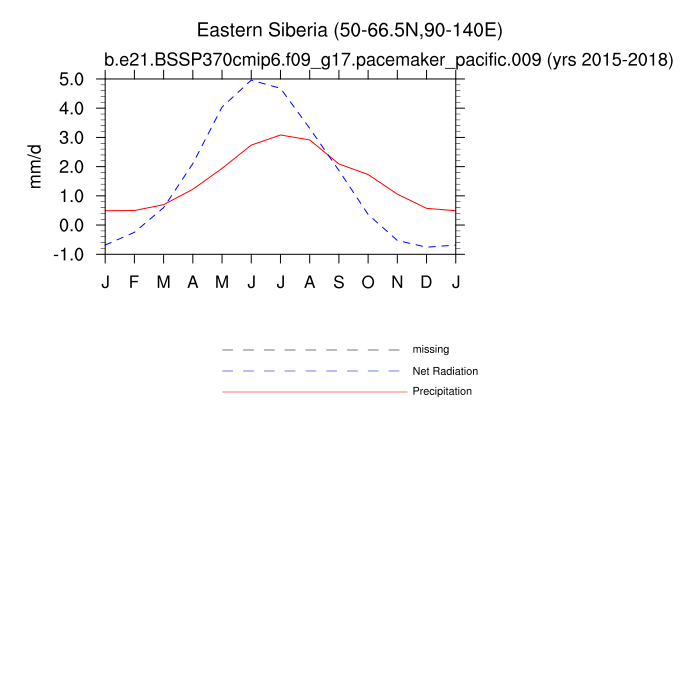 Eastern Siberia (50-66.5N,90-140E)
b.e21.BSSP370cmip6.f09_g17.pacemaker_pacific.009 (yrs 2015-2018)

mm/d

5.0
4.0
3.0
2.0
1.0
0.0
-1.0

J F M A M J J A S O N D J

missing
Net Radiation
Precipitation